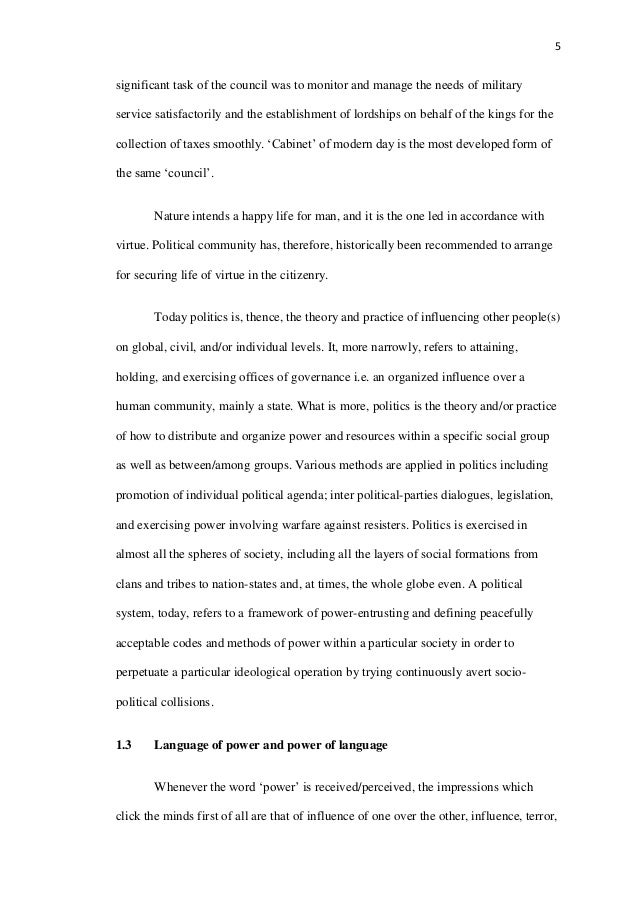 5

significant task of the council was to monitor and manage the needs of military service satisfactorily and the establishment of lordships on behalf of the kings for the collection of taxes smoothly. ‘Cabinet’ of modern day is the most developed form of the same ‘council’.

Nature intends a happy life for man, and it is the one led in accordance with virtue. Political community has, therefore, historically been recommended to arrange for securing life of virtue in the citizenry.

Today politics is, thence, the theory and practice of influencing other people(s) on global, civil, and/or individual levels. It, more narrowly, refers to attaining, holding, and exercising offices of governance i.e. an organized influence over a human community, mainly a state. What is more, politics is the theory and/or practice of how to distribute and organize power and resources within a specific social group as well as between/among groups. Various methods are applied in politics including promotion of individual political agenda; inter political-parties dialogues, legislation, and exercising power involving warfare against resisters. Politics is exercised in almost all the spheres of society, including all the layers of social formations from clans and tribes to nation-states and, at times, the whole globe even. A political system, today, refers to a framework of power-entrusting and defining peacefully acceptable codes and methods of power within a particular society in order to perpetuate a particular ideological operation by trying continuously avert socio-political collisions.

1.3 Language of power and power of language

Whenever the word ‘power’ is received/perceived, the impressions which click the minds first of all are that of influence of one over the other, influence, terror,